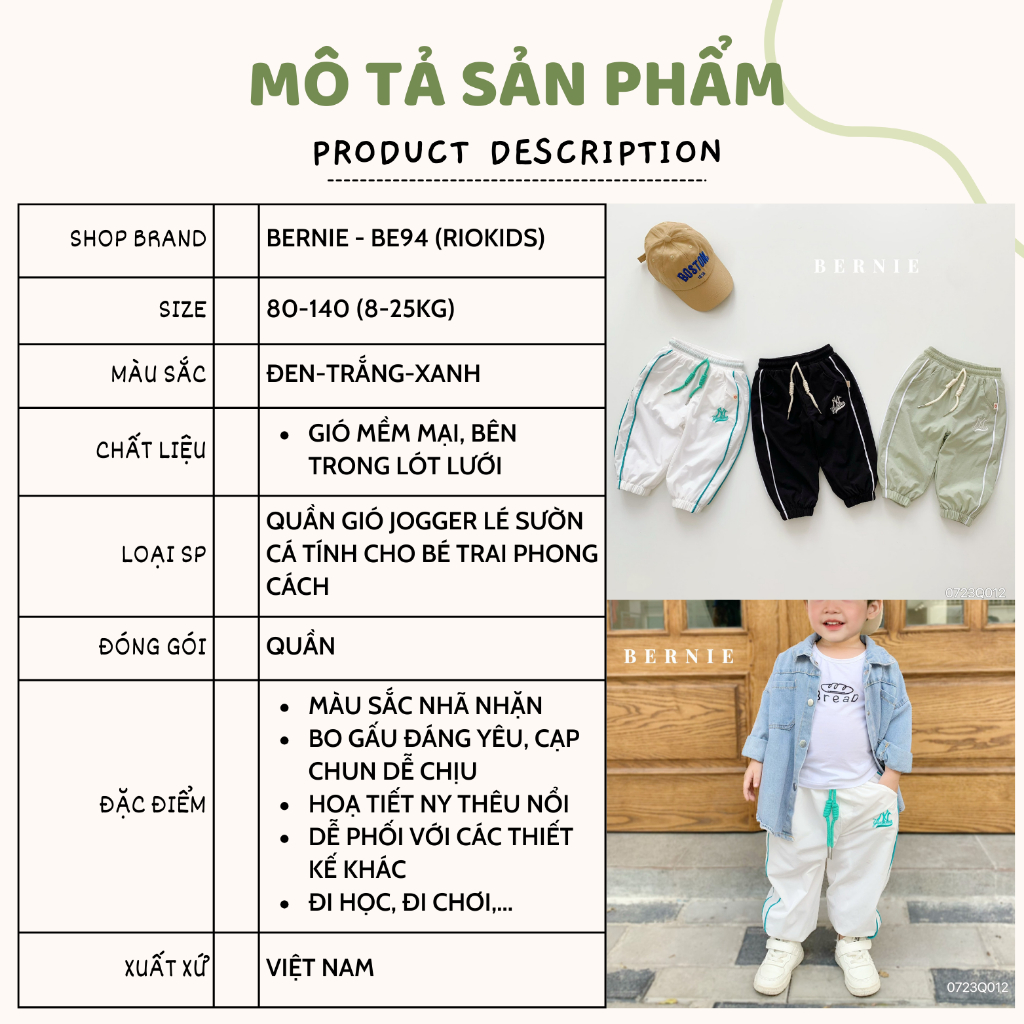 MÔ TẢ SẢN PHẨM

PRODUCT DESCRIPTION

| SHOP BRAND | | BERNIE - BE94 (RIOKIDS) |
|---|---|---|
| SIZE | | 80-140 (8-25KG) |
| MÀU SẮC | | ĐEN-TRẮNG-XANH |
| CHẤT LIỆU | | • GIÓ MỀM MẠI, BÊN TRONG LÓT LƯỚI |
| LOẠI SP | | QUẦN GIÓ JOGGER LÉ SƯỜN CÁ TÍNH CHO BÉ TRAI PHONG CÁCH |
| ĐÓNG GÓI | | QUẦN |
| ĐẶC ĐIỂM | | • MÀU SẮC NHÃ NHẶN • BO GẤU ĐÁNG YÊU, CẠP CHUN DỄ CHỊU • HOẠ TIẾT NY THÊU NỔI • DỄ PHỐI VỚI CÁC THIẾT KẾ KHÁC • ĐI HỌC, ĐI CHƠI,... |
| XUẤT XỨ | | VIỆT NAM |

BOSTON

BERNIE

0723Q012

BERNIE

Bread

0723Q012